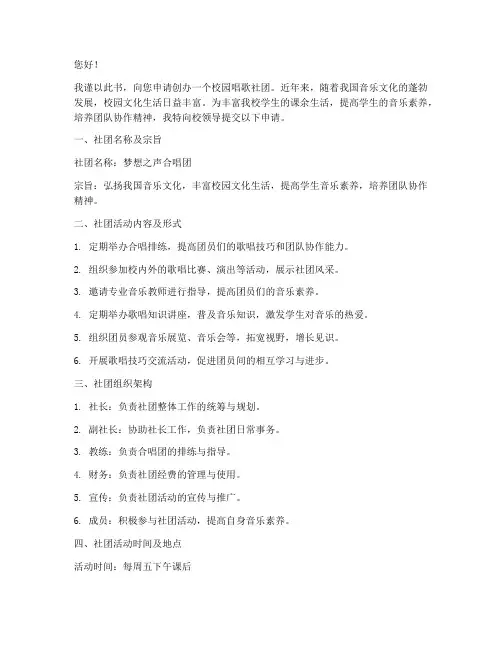 您好！

我谨以此书，向您申请创办一个校园唱歌社团。近年来，随着我国音乐文化的蓬勃发展，校园文化生活日益丰富。为丰富我校学生的课余生活，提高学生的音乐素养，培养团队协作精神，我特向校领导提交以下申请。

一、社团名称及宗旨

社团名称：梦想之声合唱团

宗旨：弘扬我国音乐文化，丰富校园文化生活，提高学生音乐素养，培养团队协作精神。

二、社团活动内容及形式

1. 定期举办合唱排练，提高团员们的歌唱技巧和团队协作能力。

2. 组织参加校内外的歌唱比赛、演出等活动，展示社团风采。

3. 邀请专业音乐教师进行指导，提高团员们的音乐素养。

4. 定期举办歌唱知识讲座，普及音乐知识，激发学生对音乐的热爱。

5. 组织团员参观音乐展览、音乐会等，拓宽视野，增长见识。

6. 开展歌唱技巧交流活动，促进团员间的相互学习与进步。

三、社团组织架构

1. 社长：负责社团整体工作的统筹与规划。

2. 副社长：协助社长工作，负责社团日常事务。

3. 教练：负责合唱团的排练与指导。

4. 财务：负责社团经费的管理与使用。

5. 宣传：负责社团活动的宣传与推广。

6. 成员：积极参与社团活动，提高自身音乐素养。

四、社团活动时间及地点

活动时间：每周五下午课后